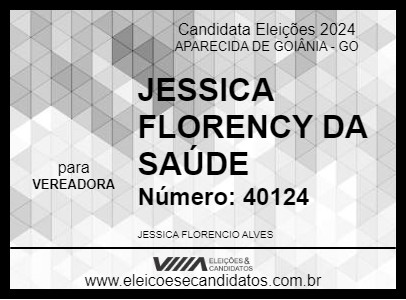 Candidata Eleições 2024
APARECIDA DE GOIÂNIA - GO

JESSICA FLORENCY DA SAÚDE

para
VEREADORA

Número: 40124

JESSICA FLORENCIO ALVES

ELEIÇÕES & CANDIDATOS

www.eleicoesecandidatos.com.br